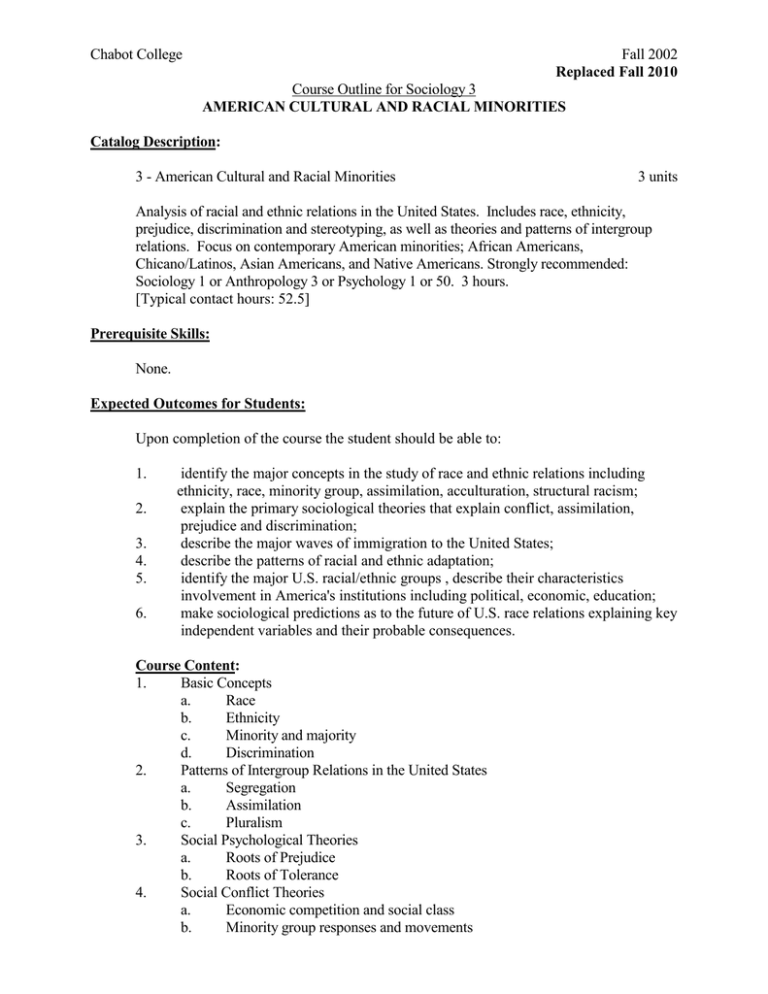 Chabot College

Fall 2002
Replaced Fall 2010

Course Outline for Sociology 3
AMERICAN CULTURAL AND RACIAL MINORITIES

Catalog Description:

3 - American Cultural and Racial Minorities

3 units

Analysis of racial and ethnic relations in the United States. Includes race, ethnicity, prejudice, discrimination and stereotyping, as well as theories and patterns of intergroup relations. Focus on contemporary American minorities; African Americans, Chicano/Latinos, Asian Americans, and Native Americans. Strongly recommended: Sociology 1 or Anthropology 3 or Psychology 1 or 50. 3 hours.
[Typical contact hours: 52.5]

Prerequisite Skills:

None.

Expected Outcomes for Students:

Upon completion of the course the student should be able to:

1. identify the major concepts in the study of race and ethnic relations including ethnicity, race, minority group, assimilation, acculturation, structural racism;
2. explain the primary sociological theories that explain conflict, assimilation, prejudice and discrimination;
3. describe the major waves of immigration to the United States;
4. describe the patterns of racial and ethnic adaptation;
5. identify the major U.S. racial/ethnic groups , describe their characteristics involvement in America's institutions including political, economic, education;
6. make sociological predictions as to the future of U.S. race relations explaining key independent variables and their probable consequences.

Course Content:
1. Basic Concepts
a. Race
b. Ethnicity
c. Minority and majority
d. Discrimination
2. Patterns of Intergroup Relations in the United States
a. Segregation
b. Assimilation
c. Pluralism
3. Social Psychological Theories
a. Roots of Prejudice
b. Roots of Tolerance
4. Social Conflict Theories
a. Economic competition and social class
b. Minority group responses and movements